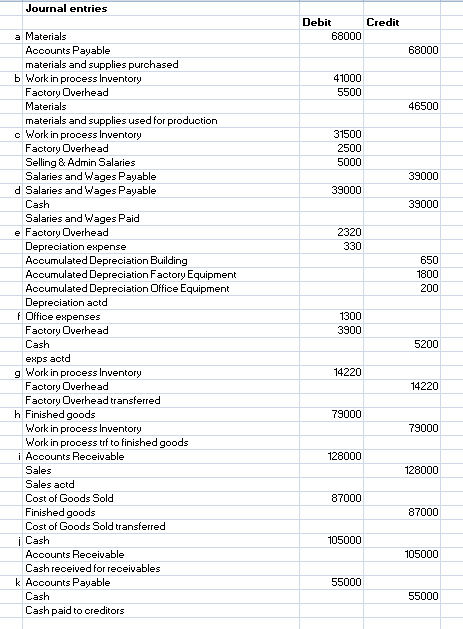 |  | Journal entries |  |  |
|---|---|---|---|
|  |  | Debit | Credit |
| a | Materials | 68000 |  |
|  | Accounts Payable |  | 68000 |
|  | materials and supplies purchased |  |  |
| b | Work in process Inventory | 41000 |  |
|  | Factory Overhead | 5500 |  |
|  | Materials |  | 46500 |
|  | materials and supplies used for production |  |  |
| c | Work in process Inventory | 31500 |  |
|  | Factory Overhead | 2500 |  |
|  | Selling & Admin Salaries | 5000 |  |
|  | Salaries and Wages Payable |  | 39000 |
| d | Salaries and Wages Payable | 39000 |  |
|  | Cash |  | 39000 |
|  | Salaries and Wages Paid |  |  |
| e | Factory Overhead | 2320 |  |
|  | Depreciation expense | 330 |  |
|  | Accumulated Depreciation Building |  | 650 |
|  | Accumulated Depreciation Factory Equipment |  | 1800 |
|  | Accumulated Depreciation Office Equipment |  | 200 |
|  | Depreciation actd |  |  |
| f | Office expenses | 1300 |  |
|  | Factory Overhead | 3900 |  |
|  | Cash |  | 5200 |
|  | exps actd |  |  |
| g | Work in process Inventory | 14220 |  |
|  | Factory Overhead |  | 14220 |
|  | Factory Overhead transferred |  |  |
| h | Finished goods | 79000 |  |
|  | Work in process Inventory |  | 79000 |
|  | Work in process trf to finished goods |  |  |
| i | Accounts Receivable | 128000 |  |
|  | Sales |  | 128000 |
|  | Sales actd |  |  |
|  | Cost of Goods Sold | 87000 |  |
|  | Finished goods |  | 87000 |
|  | Cost of Goods Sold transferred |  |  |
| j | Cash | 105000 |  |
|  | Accounts Receivable |  | 105000 |
|  | Cash received for receivables |  |  |
| k | Accounts Payable | 55000 |  |
|  | Cash |  | 55000 |
|  | Cash paid to creditors |  |  |